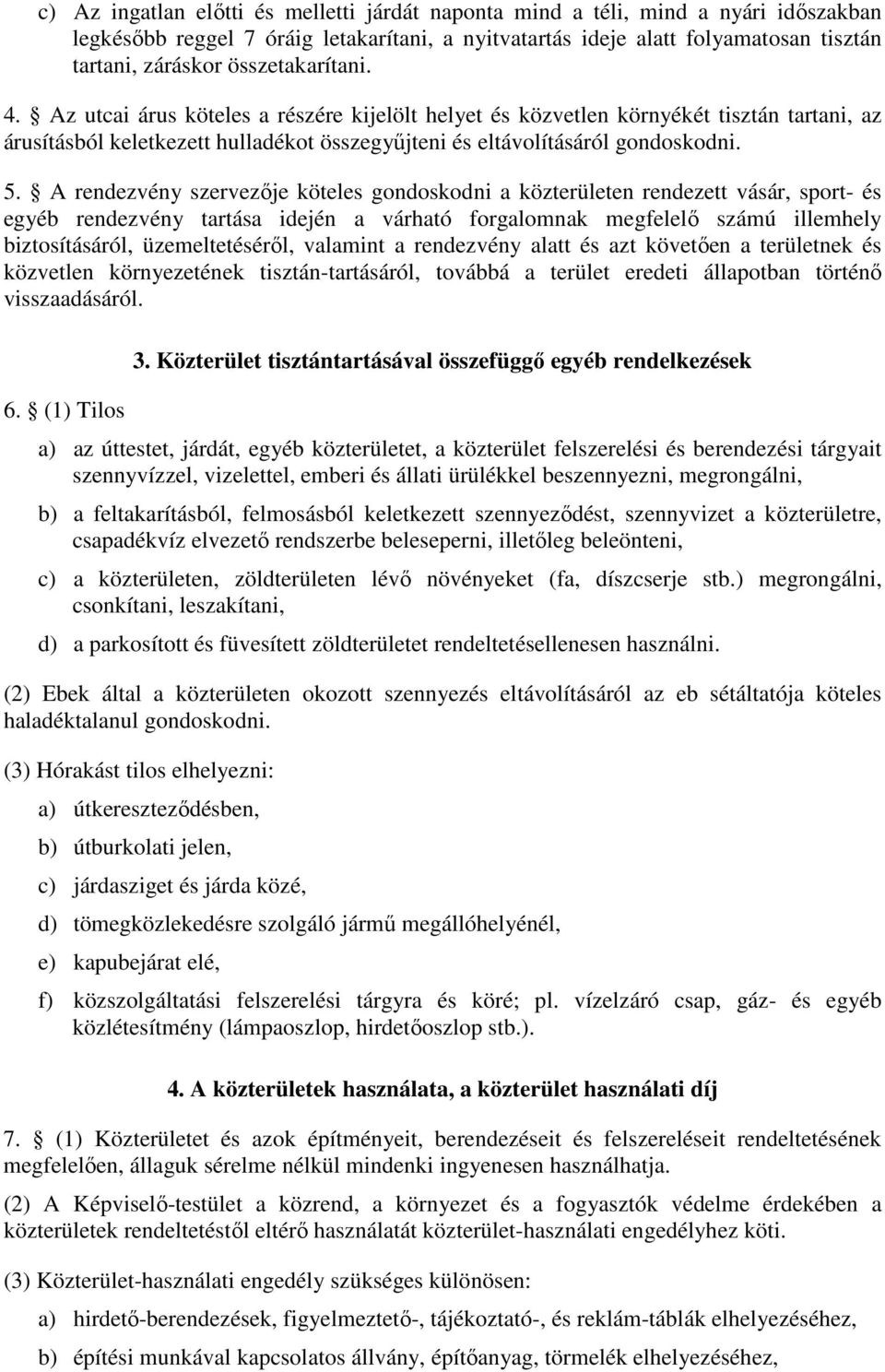 c) Az ingatlan előtti és melletti járdát naponta mind a téli, mind a nyári időszakban legkésőbb reggel 7 óráig letakarítani, a nyitvatartás ideje alatt folyamatosan tisztán tartani, záráskor összetakarítani.

4. § Az utcai árus köteles a részére kijelölt helyet és közvetlen környékét tisztán tartani, az árusításból keletkezett hulladékot összegyűjteni és eltávolításáról gondoskodni.

5. § A rendezvény szervezője köteles gondoskodni a közterületen rendezett vásár, sport- és egyéb rendezvény tartása idején a várható forgalomnak megfelelő számú illemhely biztosításáról, üzemeltetéséről, valamint a rendezvény alatt és azt követően a területnek és közvetlen környezetének tisztán-tartásáról, továbbá a terület eredeti állapotban történő visszaadásáról.

3. Közterület tisztántartásával összefüggő egyéb rendelkezések

6. § (1) Tilos

a) az úttestet, járdát, egyéb közterületet, a közterület felszerelési és berendezési tárgyait szennyvízzel, vizelettel, emberi és állati ürülékkel beszennyezni, megrongálni,

b) a feltakarításból, felmosásból keletkezett szennyeződést, szennyvizet a közterületre, csapadékvíz elvezető rendszerbe beleseperni, illetőleg beleönteni,

c) a közterületen, zöldterületen lévő növényeket (fa, díszcserje stb.) megrongálni, csonkítani, leszakítani,

d) a parkosított és füvesített zöldterületet rendeltetésellenesen használni.

(2) Ebek által a közterületen okozott szennyezés eltávolításáról az eb sétáltatója köteles haladéktalanul gondoskodni.

(3) Hórakást tilos elhelyezni:

a) útkereszteződésben,

b) útburkolati jelen,

c) járdasziget és járda közé,

d) tömegközlekedésre szolgáló jármű megállóhelyénél,

e) kapubejárat elé,

f) közszolgáltatási felszerelési tárgyra és köré; pl. vízelzáró csap, gáz- és egyéb közlétesítmény (lámpaoszlop, hirdetőoszlop stb.).

4. A közterületek használata, a közterület használati díj

7. § (1) Közterületet és azok építményeit, berendezéseit és felszereléseit rendeltetésének megfelelően, állaguk sérelme nélkül mindenki ingyenesen használhatja.

(2) A Képviselő-testület a közrend, a környezet és a fogyasztók védelme érdekében a közterületek rendeltetéstől eltérő használatát közterület-használati engedélyhez köti.

(3) Közterület-használati engedély szükséges különösen:

a) hirdető-berendezések, figyelmeztető-, tájékoztató-, és reklám-táblák elhelyezéséhez,

b) építési munkával kapcsolatos állvány, építőanyag, törmelék elhelyezéséhez,